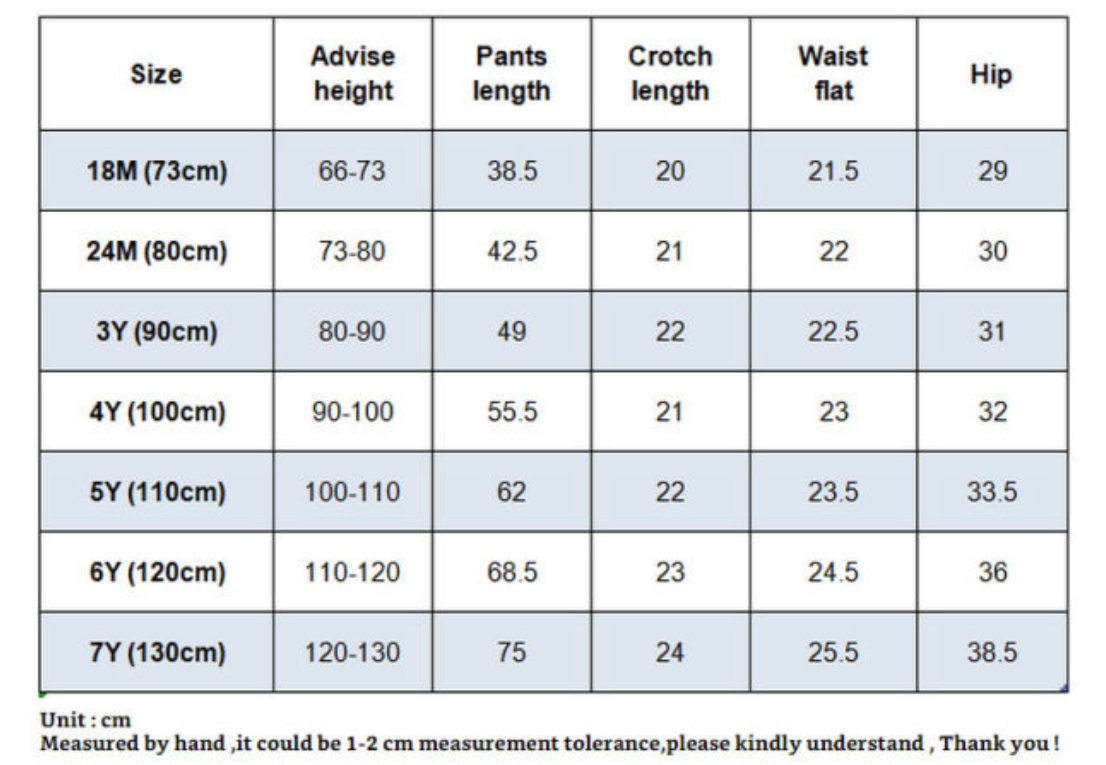 | Size | Advise height | Pants length | Crotch length | Waist flat | Hip |
|---|---|---|---|---|---|
| 18M (73cm) | 66-73 | 38.5 | 20 | 21.5 | 29 |
| 24M (80cm) | 73-80 | 42.5 | 21 | 22 | 30 |
| 3Y (90cm) | 80-90 | 49 | 22 | 22.5 | 31 |
| 4Y (100cm) | 90-100 | 55.5 | 21 | 23 | 32 |
| 5Y (110cm) | 100-110 | 62 | 22 | 23.5 | 33.5 |
| 6Y (120cm) | 110-120 | 68.5 | 23 | 24.5 | 36 |
| 7Y (130cm) | 120-130 | 75 | 24 | 25.5 | 38.5 |

Unit : cm
Measured by hand ,it could be 1-2 cm measurement tolerance,please kindly understand , Thank you !